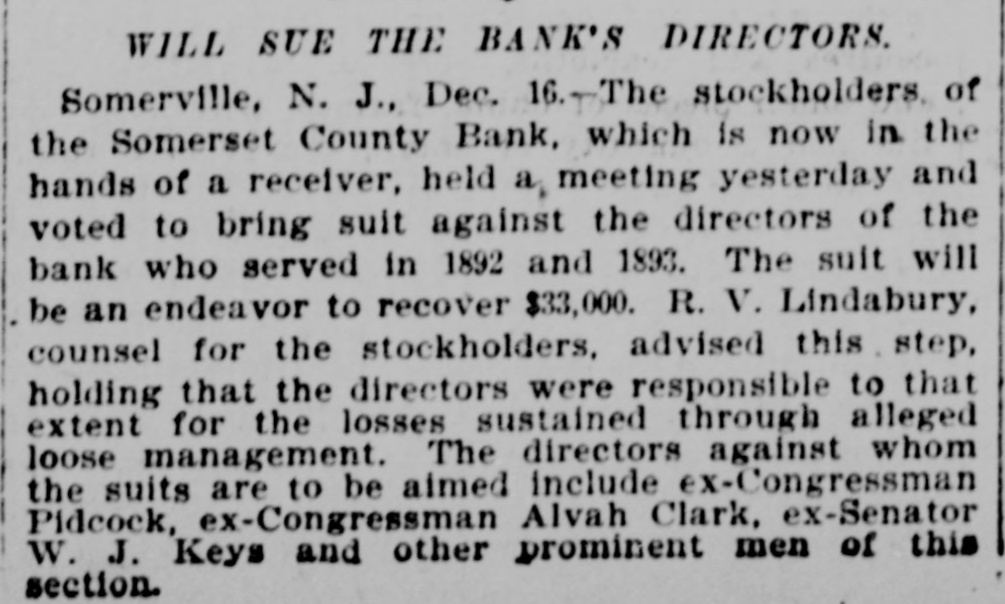 WILL SUE THE BANK'S DIRECTORS.

Somerville, N. J., Dec. 16.—The stockholders of the Somerset County Bank, which is now in the hands of a receiver, held a meeting yesterday and voted to bring suit against the directors of the bank who served in 1892 and 1893. The suit will be an endeavor to recover $33,000. R. V. Lindabury, counsel for the stockholders, advised this step, holding that the directors were responsible to that extent for the losses sustained through alleged loose management. The directors against whom the suits are to be aimed include ex-Congressman Pidcock, ex-Congressman Alvah Clark, ex-Senator W. J. Keys and other prominent men of this section.